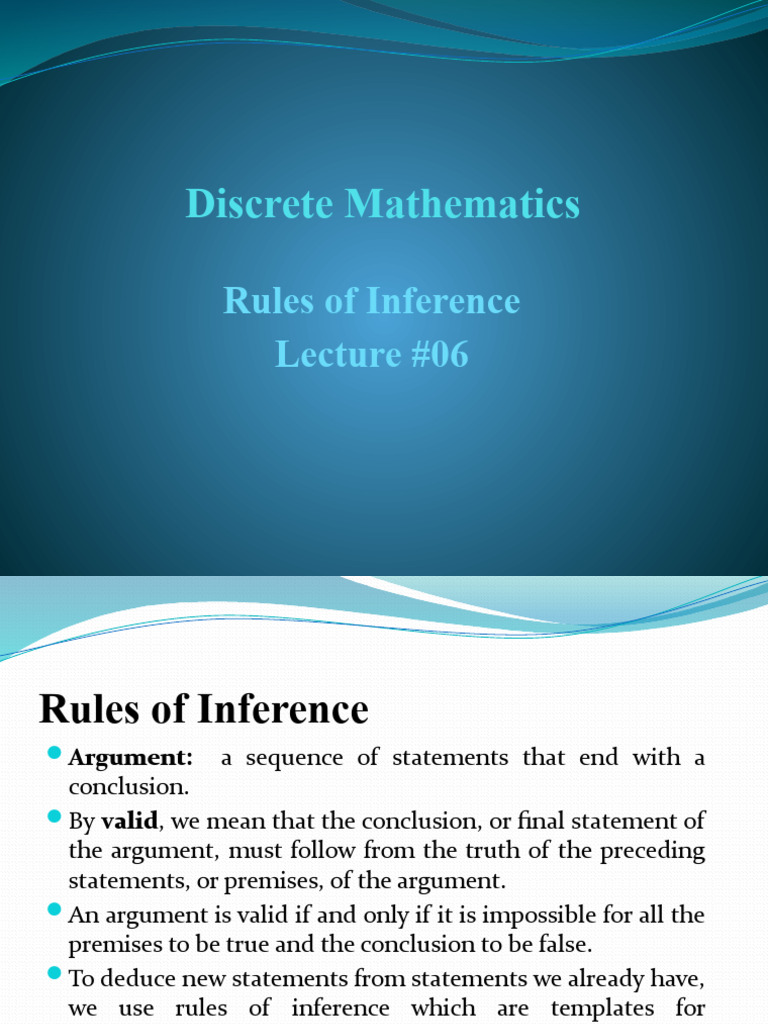 Discrete Mathematics

Rules of Inference
Lecture #06

Rules of Inference

Argument: a sequence of statements that end with a conclusion.

By valid, we mean that the conclusion, or final statement of the argument, must follow from the truth of the preceding statements, or premises, of the argument.

An argument is valid if and only if it is impossible for all the premises to be true and the conclusion to be false.

To deduce new statements from statements we already have, we use rules of inference which are templates for